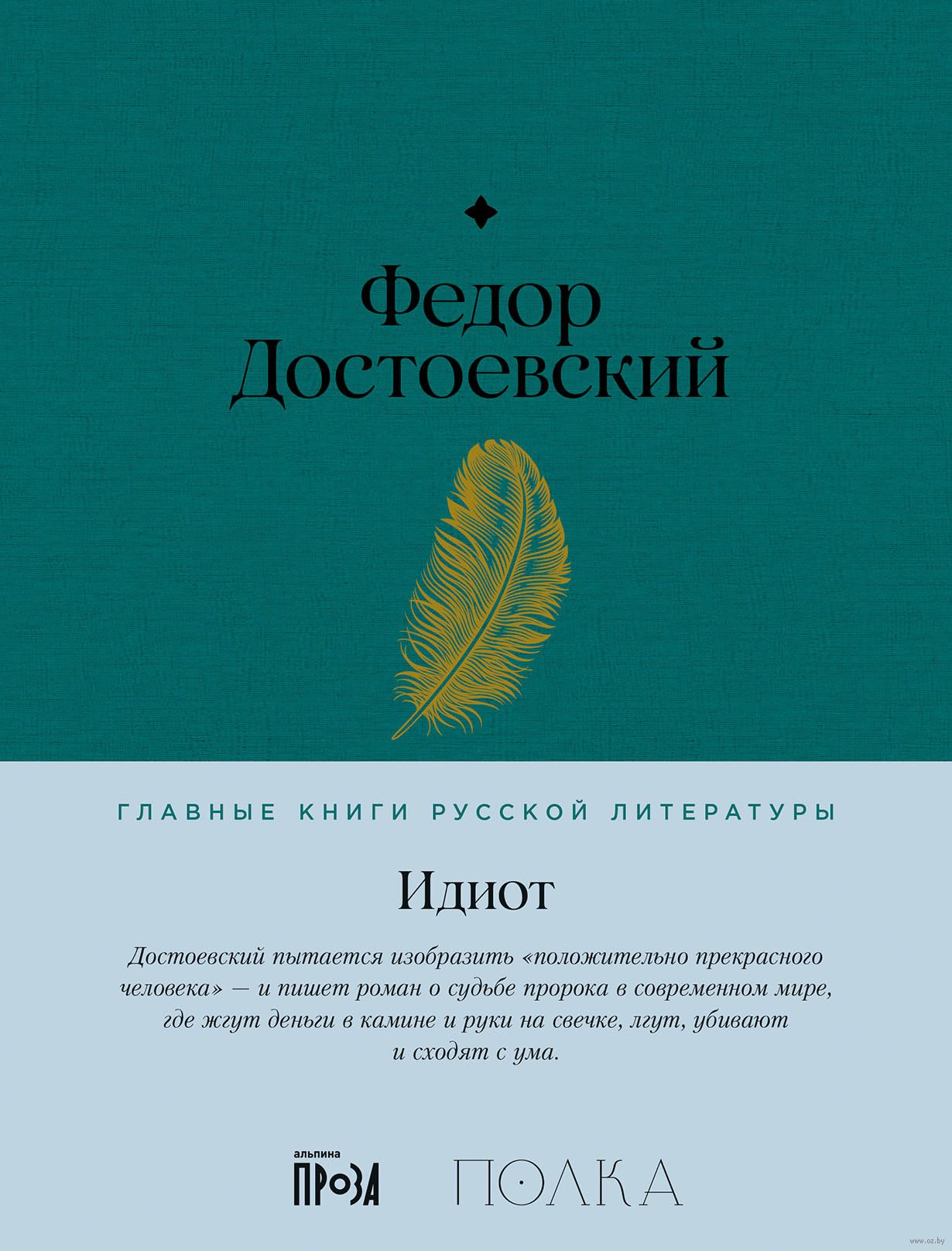 Федор Достоевский

ГЛАВНЫЕ КНИГИ РУССКОЙ ЛИТЕРАТУРЫ

Идиот

Достоевский пытается изобразить «положительно прекрасного человека» — и пишет роман о судьбе пророка в современном мире, где жгут деньги в камине и руки на свечке, лгут, убивают и сходят с ума.

альпина ПРОЗА

ПОЛКА

www.oz.by